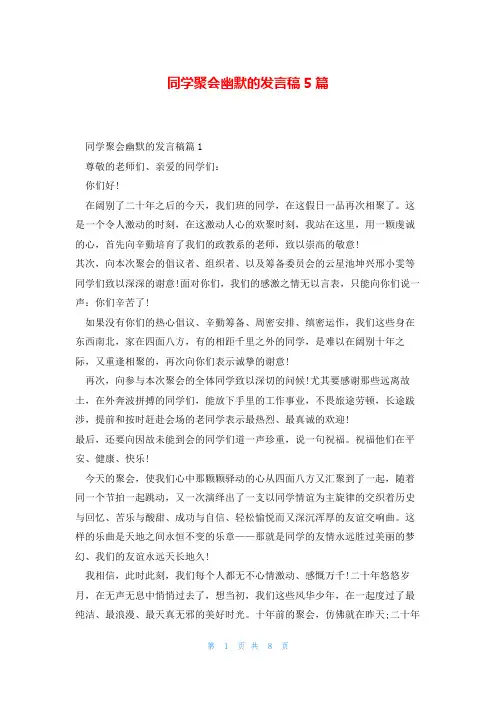 同学聚会幽默的发言稿5篇

同学聚会幽默的发言稿篇1

尊敬的老师们、亲爱的同学们：

你们好！

在阔别了二十年之后的今天，我们班的同学，在这假日一品再次相聚了。这是一个令人激动的时刻，在这激动人心的欢聚时刻，我站在这里，用一颗虔诚的心，首先向辛勤培育了我们的政教系的老师，致以崇高的敬意！

其次，向本次聚会的倡议者、组织者、以及筹备委员会的云星池坤兴邢小雯等同学们致以深深的谢意！面对你们，我们的感激之情无以言表，只能向你们说一声：你们辛苦了！

如果没有你们的热心倡议、辛勤筹备、周密安排、缜密运作，我们这些身在东西南北，家在四面八方，有的相距千里之外的同学，是难以在阔别十年之际，又重逢相聚的，再次向你们表示诚挚的谢意！

再次，向参与本次聚会的全体同学致以深切的问候！尤其要感谢那些远离故土，在外奔波拼搏的同学们，能放下手里的工作事业，不畏旅途劳顿，长途跋涉，提前和按时赶赴会场的老同学表示最热烈、最真诚的欢迎！

最后，还要向因故未能到会的同学们道一声珍重，说一句祝福。祝福他们在平安、健康、快乐！

今天的聚会，使我们心中那颗颗驿动的心从四面八方又汇聚到了一起，随着同一个节拍一起跳动，又一次演绎出了一支以同学情谊为主旋律的交织着历史与回忆、苦乐与酸甜、成功与自信、轻松愉悦而又深沉浑厚的友谊交响曲。这样的乐曲是天地之间永恒不变的乐章——那就是同学的友情永远胜过美丽的梦幻、我们的友谊永远天长地久！

我相信，此时此刻，我们每个人都无不心情激动、感慨万千！二十年悠悠岁月，在无声无息中悄悄过去了，想当初，我们这些风华少年，在一起度过了最纯洁、最浪漫、最天真无邪的美好时光。十年前的聚会，仿佛就在昨天；二十年

第 1 页 共 8 页